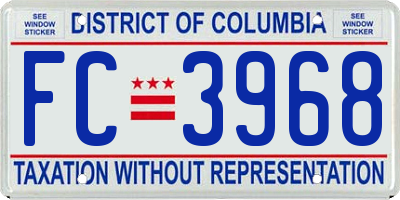 SEE WINDOW STICKER

DISTRICT OF COLUMBIA

SEE WINDOW STICKER

FC 3968

TAXATION WITHOUT REPRESENTATION